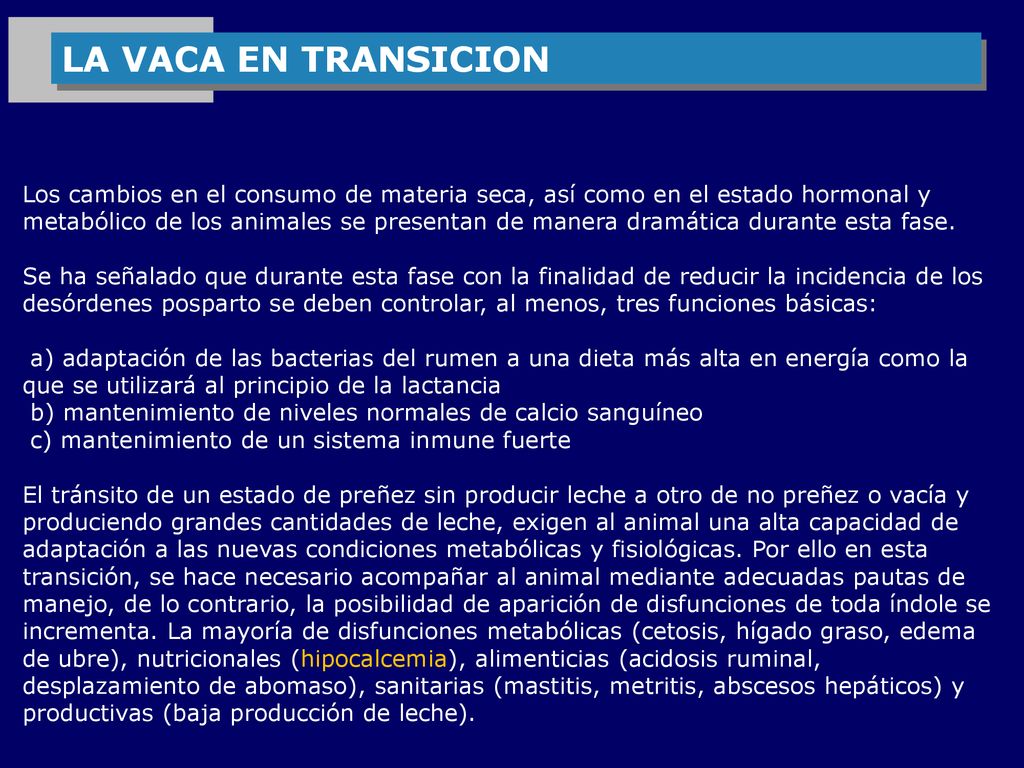 LA VACA EN TRANSICION

Los cambios en el consumo de materia seca, así como en el estado hormonal y metabólico de los animales se presentan de manera dramática durante esta fase.

Se ha señalado que durante esta fase con la finalidad de reducir la incidencia de los desórdenes posparto se deben controlar, al menos, tres funciones básicas:

a) adaptación de las bacterias del rumen a una dieta más alta en energía como la que se utilizará al principio de la lactancia
b) mantenimiento de niveles normales de calcio sanguíneo
c) mantenimiento de un sistema inmune fuerte

El tránsito de un estado de preñez sin producir leche a otro de no preñez o vacía y produciendo grandes cantidades de leche, exigen al animal una alta capacidad de adaptación a las nuevas condiciones metabólicas y fisiológicas. Por ello en esta transición, se hace necesario acompañar al animal mediante adecuadas pautas de manejo, de lo contrario, la posibilidad de aparición de disfunciones de toda índole se incrementa. La mayoría de disfunciones metabólicas (cetosis, hígado graso, edema de ubre), nutricionales (hipocalcemia), alimenticias (acidosis ruminal, desplazamiento de abomaso), sanitarias (mastitis, metritis, abscesos hepáticos) y productivas (baja producción de leche).